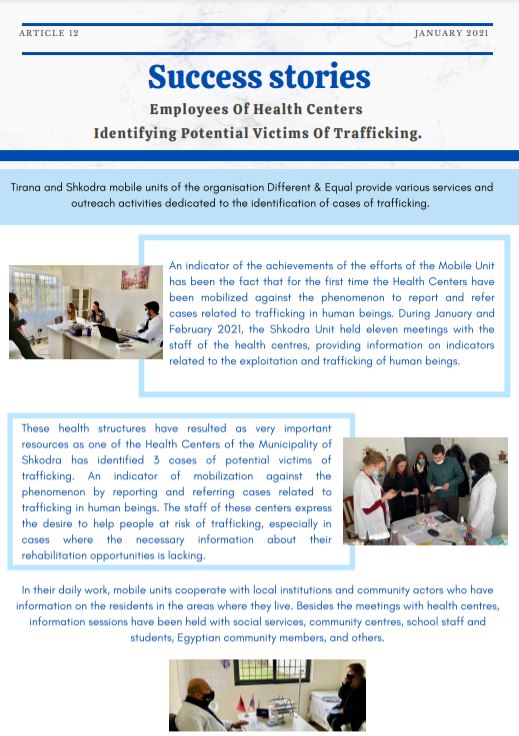 ARTICLE 12

JANUARY 2021

Success stories

Employees Of Health Centers
Identifying Potential Victims Of Trafficking.

Tirana and Shkodra mobile units of the organisation Different & Equal provide various services and outreach activities dedicated to the identification of cases of trafficking.

An indicator of the achievements of the efforts of the Mobile Unit has been the fact that for the first time the Health Centers have been mobilized against the phenomenon to report and refer cases related to trafficking in human beings. During January and February 2021, the Shkodra Unit held eleven meetings with the staff of the health centres, providing information on indicators related to the exploitation and trafficking of human beings.

These health structures have resulted as very important resources as one of the Health Centers of the Municipality of Shkodra has identified 3 cases of potential victims of trafficking. An indicator of mobilization against the phenomenon by reporting and referring cases related to trafficking in human beings. The staff of these centers express the desire to help people at risk of trafficking, especially in cases where the necessary information about their rehabilitation opportunities is lacking.

In their daily work, mobile units cooperate with local institutions and community actors who have information on the residents in the areas where they live. Besides the meetings with health centres, information sessions have been held with social services, community centres, school staff and students, Egyptian community members, and others.